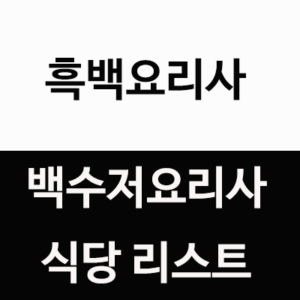 흑백요리사

백수저요리사

식당 리스트